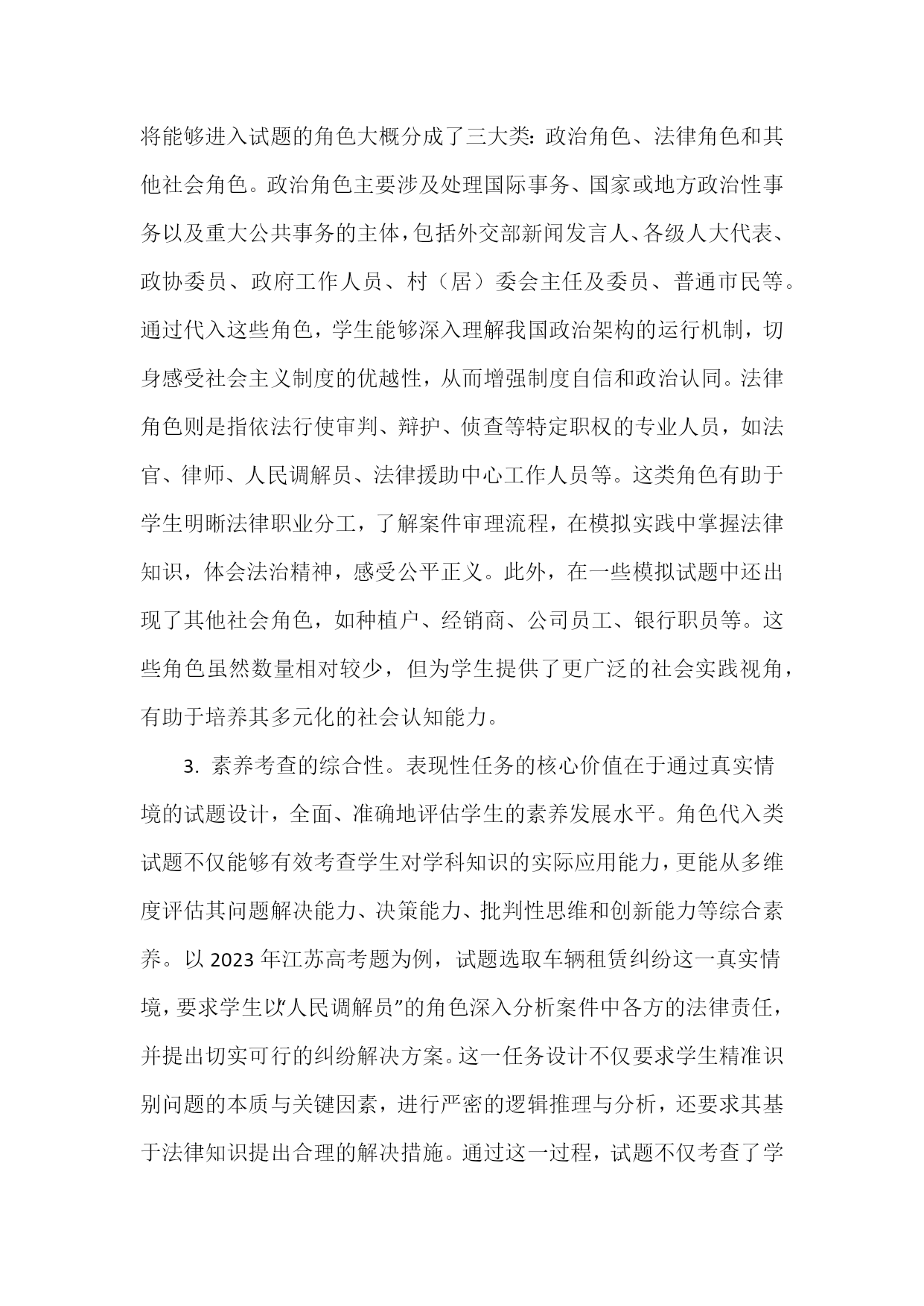 将能够进入试题的角色大概分成了三大类：政治角色、法律角色和其他社会角色。政治角色主要涉及处理国际事务、国家或地方政治性事务以及重大公共事务的主体，包括外交部新闻发言人、各级人大代表、政协委员、政府工作人员、村（居）委会主任及委员、普通市民等。通过代入这些角色，学生能够深入理解我国政治架构的运行机制，切身感受社会主义制度的优越性，从而增强制度自信和政治认同。法律角色则是指依法行使审判、辩护、侦查等特定职权的专业人员，如法官、律师、人民调解员、法律援助中心工作人员等。这类角色有助于学生明晰法律职业分工，了解案件审理流程，在模拟实践中掌握法律知识，体会法治精神，感受公平正义。此外，在一些模拟试题中还出现了其他社会角色，如种植户、经销商、公司员工、银行职员等。这些角色虽然数量相对较少，但为学生提供了更广泛的社会实践视角，有助于培养其多元化的社会认知能力。

3. 素养考查的综合性。表现性任务的核心价值在于通过真实情境的试题设计，全面、准确地评估学生的素养发展水平。角色代入类试题不仅能够有效考查学生对学科知识的实际应用能力，更能从多维度评估其问题解决能力、决策能力、批判性思维和创新能力等综合素养。以 2023 年江苏高考题为例，试题选取车辆租赁纠纷这一真实情境，要求学生以“人民调解员”的角色深入分析案件中各方的法律责任，并提出切实可行的纠纷解决方案。这一任务设计不仅要求学生精准识别问题的本质与关键因素，进行严密的逻辑推理与分析，还要求其基于法律知识提出合理的解决措施。通过这一过程，试题不仅考查了学